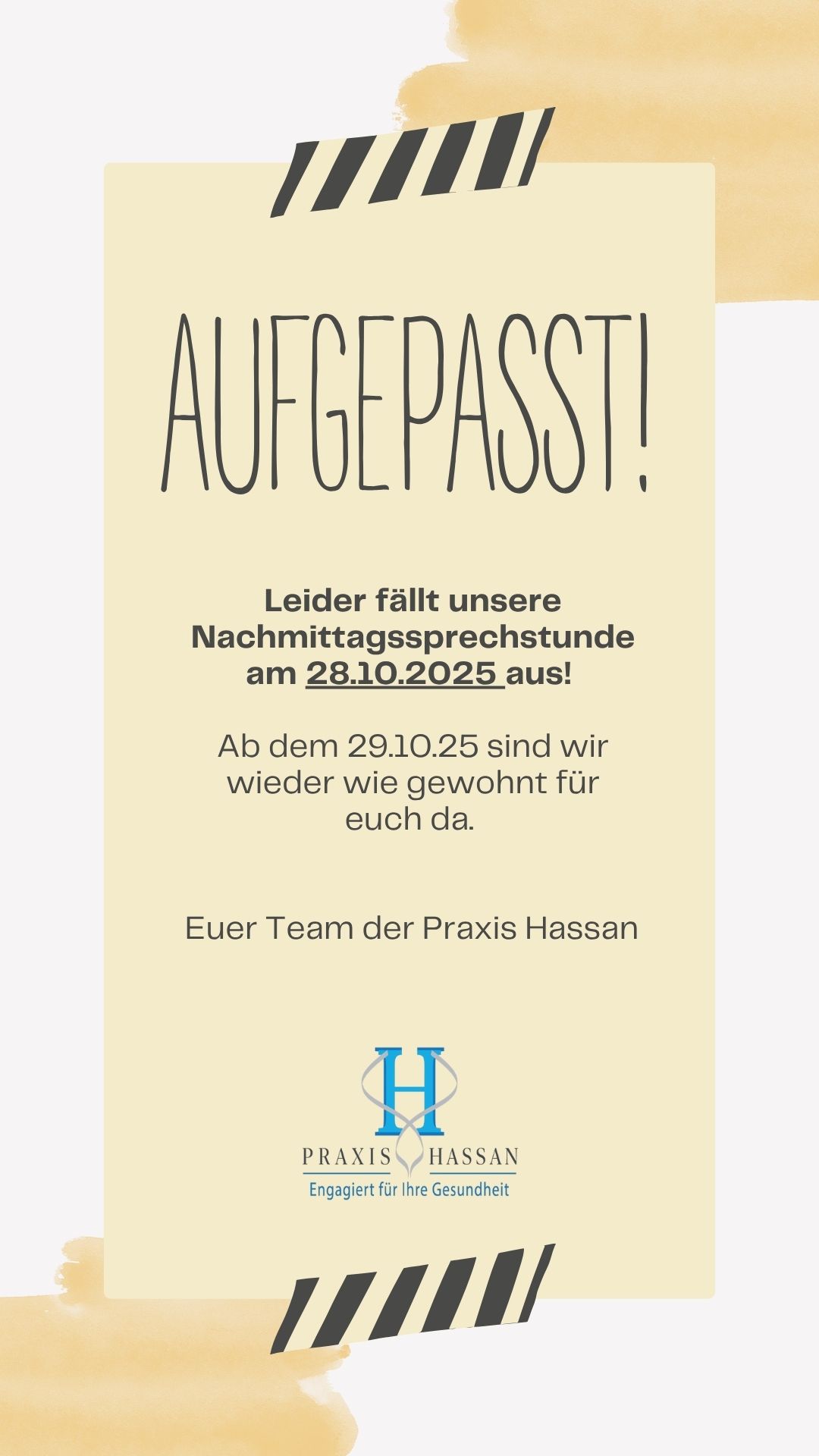 AUFGEPASST!

Leider fällt unsere Nachmittagssprechstunde am 28.10.2025 aus!

Ab dem 29.10.25 sind wir wieder wie gewohnt für euch da.

Euer Team der Praxis Hassan

H

PRAXIS HASSAN

Engagiert für Ihre Gesundheit